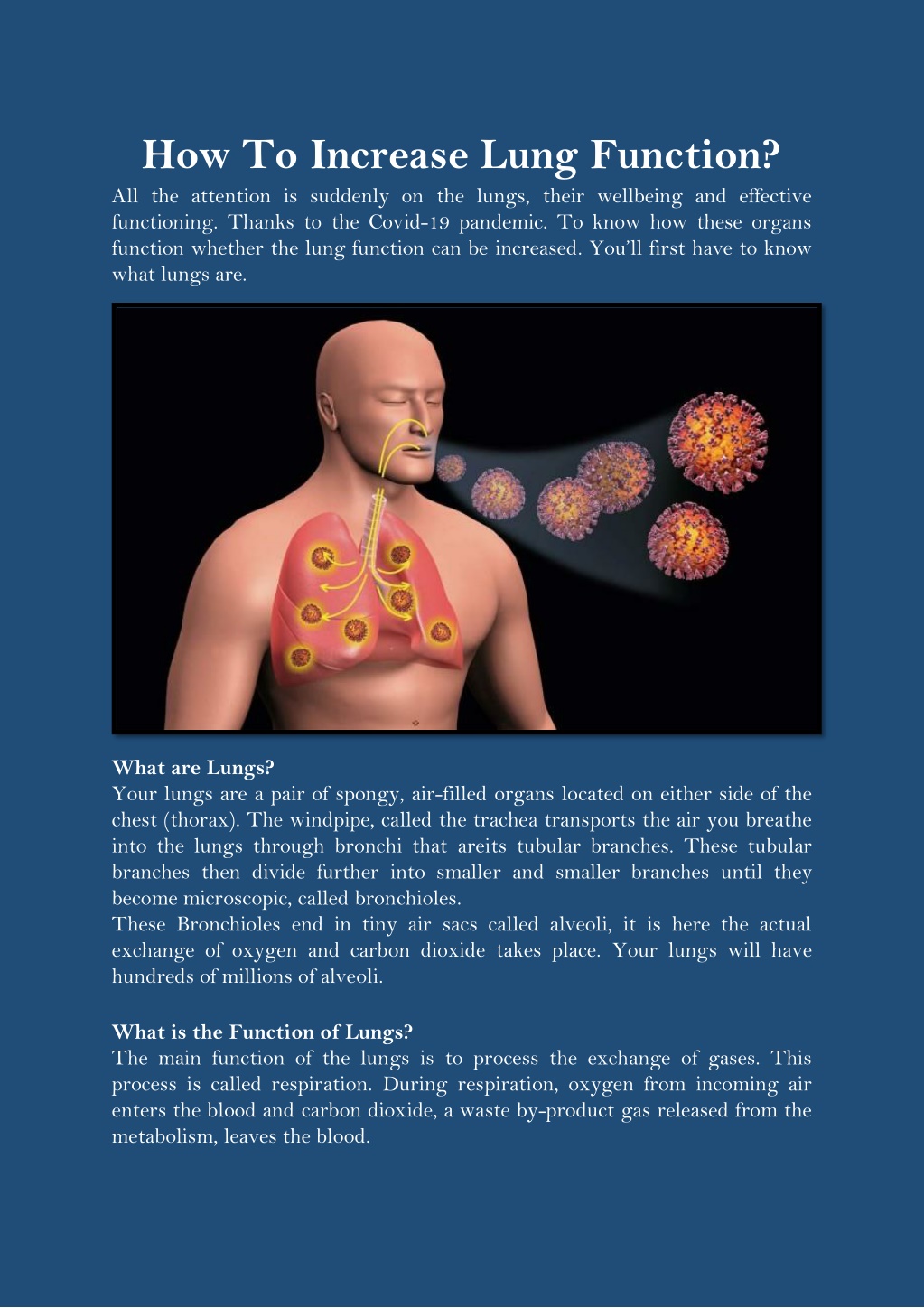 How To Increase Lung Function?

All the attention is suddenly on the lungs, their wellbeing and effective functioning. Thanks to the Covid-19 pandemic. To know how these organs function whether the lung function can be increased. You'll first have to know what lungs are.

What are Lungs?

Your lungs are a pair of spongy, air-filled organs located on either side of the chest (thorax). The windpipe, called the trachea transports the air you breathe into the lungs through bronchi that areits tubular branches. These tubular branches then divide further into smaller and smaller branches until they become microscopic, called bronchioles.

These Bronchioles end in tiny air sacs called alveoli, it is here the actual exchange of oxygen and carbon dioxide takes place. Your lungs will have hundreds of millions of alveoli.

What is the Function of Lungs?

The main function of the lungs is to process the exchange of gases. This process is called respiration. During respiration, oxygen from incoming air enters the blood and carbon dioxide, a waste by-product gas released from the metabolism, leaves the blood.